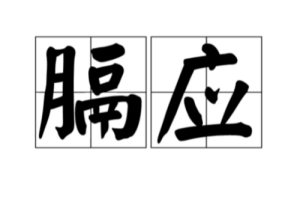 膈应